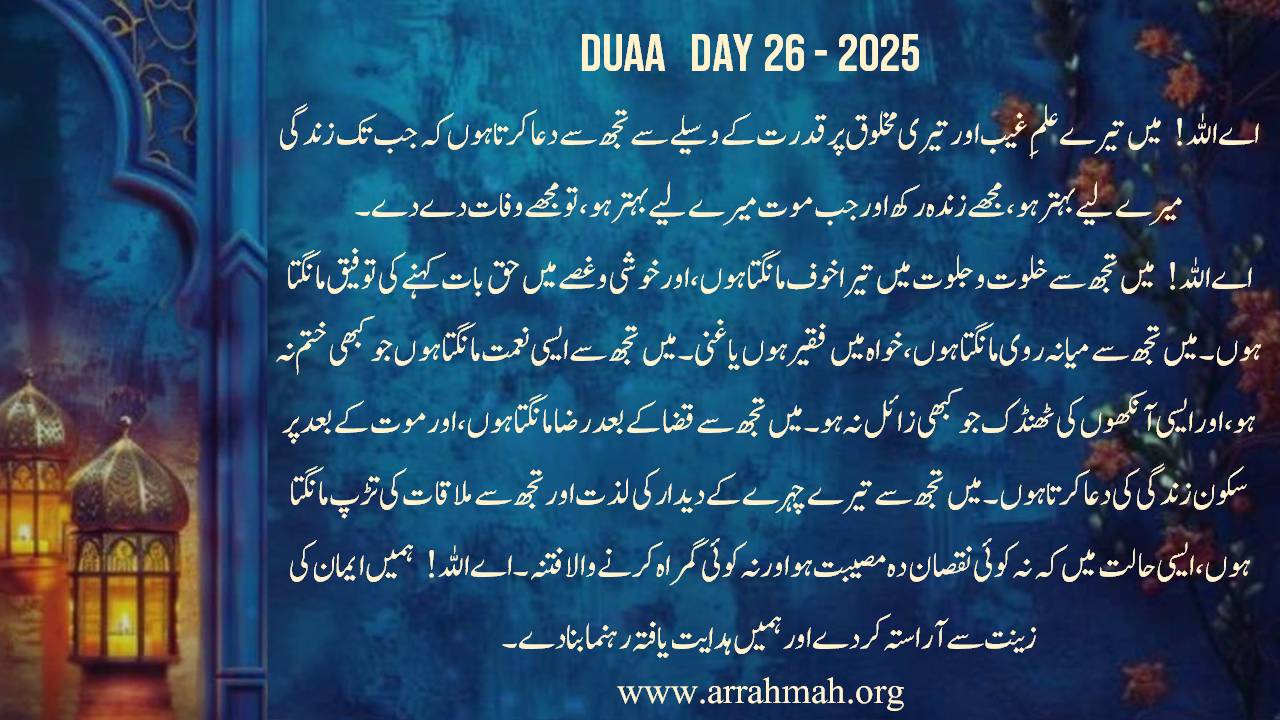 DUAA DAY 26 - 2025

اے اللہ! میں تیرے علمِ غیب اور تیری مخلوق پر قدرت کے وسیلے سے تجھ سے دعا کرتا ہوں کہ جب تک زندگی میرے لیے بہتر ہو، مجھے زندہ رکھ اور جب موت میرے لیے بہتر ہو، تو مجھے وفات دے دے۔

اے اللہ! میں تجھ سے خلوت و جلوت میں تیرا خوف مانگتا ہوں، اور خوشی و غصے میں حق بات کہنے کی توفیق مانگتا ہوں۔ میں تجھ سے میانہ روی مانگتا ہوں، خواہ میں فقیر ہوں یا غنی۔ میں تجھ سے ایسی نعمت مانگتا ہوں جو کبھی ختم نہ ہو، اور ایسی آنکھوں کی ٹھنڈک جو کبھی زائل نہ ہو۔ میں تجھ سے قضا کے بعد رضا مانگتا ہوں، اور موت کے بعد پر سکون زندگی کی دعا کرتا ہوں۔ میں تجھ سے تیرے چہرے کے دیدار کی لذت اور تجھ سے ملاقات کی تڑپ مانگتا ہوں، ایسی حالت میں کہ نہ کوئی نقصان دہ مصیبت ہو اور نہ کوئی گمراہ کرنے والا فتنہ۔ اے اللہ! ہمیں ایمان کی زینت سے آراستہ کر دے اور ہمیں ہدایت یافتہ رہنما بنا دے۔

www.arrahmah.org